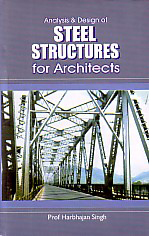 Analysis & Design of
STEEL STRUCTURES
for Architects

Prof Harbhajan Singh